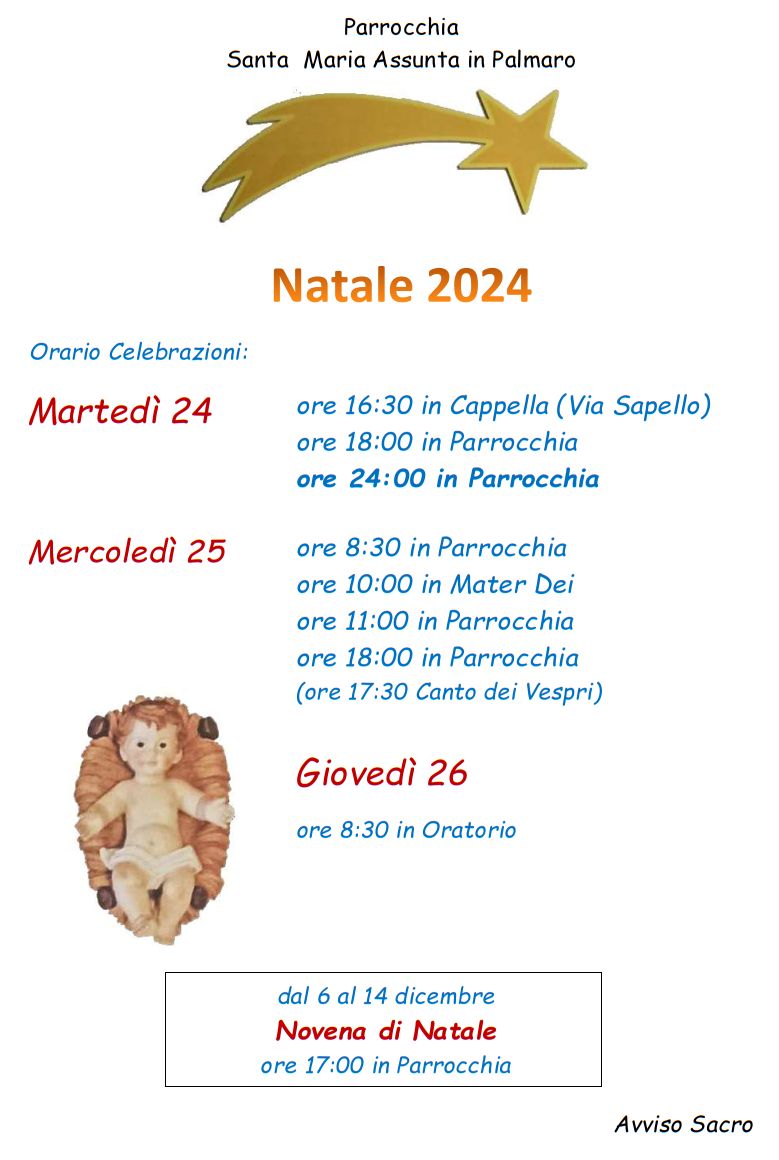 Parrocchia
Santa Maria Assunta in Palmaro

Natale 2024

Orario Celebrazioni:

Martedì 24
ore 16:30 in Cappella (Via Sapello)
ore 18:00 in Parrocchia
ore 24:00 in Parrocchia

Mercoledì 25
ore 8:30 in Parrocchia
ore 10:00 in Mater Dei
ore 11:00 in Parrocchia
ore 18:00 in Parrocchia
(ore 17:30 Canto dei Vespri)

Giovedì 26
ore 8:30 in Oratorio

dal 6 al 14 dicembre
Novena di Natale
ore 17:00 in Parrocchia

Avviso Sacro